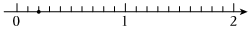 0 1 2